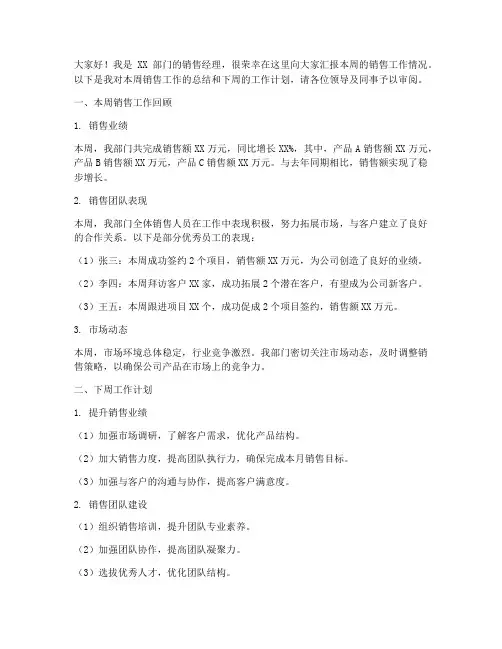 大家好！我是 XX 部门的销售经理，很荣幸在这里向大家汇报本周的销售工作情况。以下是我对本周销售工作的总结和下周的工作计划，请各位领导及同事予以审阅。

一、本周销售工作回顾

1. 销售业绩

本周，我部门共完成销售额 XX 万元，同比增长 XX%，其中，产品 A 销售额 XX 万元，产品 B 销售额 XX 万元，产品 C 销售额 XX 万元。与去年同期相比，销售额实现了稳步增长。

2. 销售团队表现

本周，我部门全体销售人员在工作中表现积极，努力拓展市场，与客户建立了良好的合作关系。以下是部分优秀员工的表现：

（1）张三：本周成功签约 2 个项目，销售额 XX 万元，为公司创造了良好的业绩。

（2）李四：本周拜访客户 XX 家，成功拓展 2 个潜在客户，有望成为公司新客户。

（3）王五：本周跟进项目 XX 个，成功促成 2 个项目签约，销售额 XX 万元。

3. 市场动态

本周，市场环境总体稳定，行业竞争激烈。我部门密切关注市场动态，及时调整销售策略，以确保公司产品在市场上的竞争力。

二、下周工作计划

1. 提升销售业绩

（1）加强市场调研，了解客户需求，优化产品结构。

（2）加大销售力度，提高团队执行力，确保完成本月销售目标。

（3）加强与客户的沟通与协作，提高客户满意度。

2. 销售团队建设

（1）组织销售培训，提升团队专业素养。

（2）加强团队协作，提高团队凝聚力。

（3）选拔优秀人才，优化团队结构。